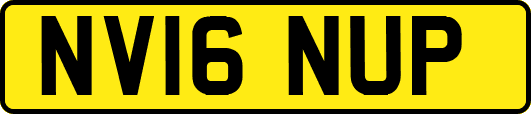 NV16 NUP